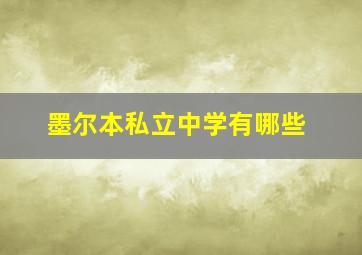 墨尔本私立中学有哪些